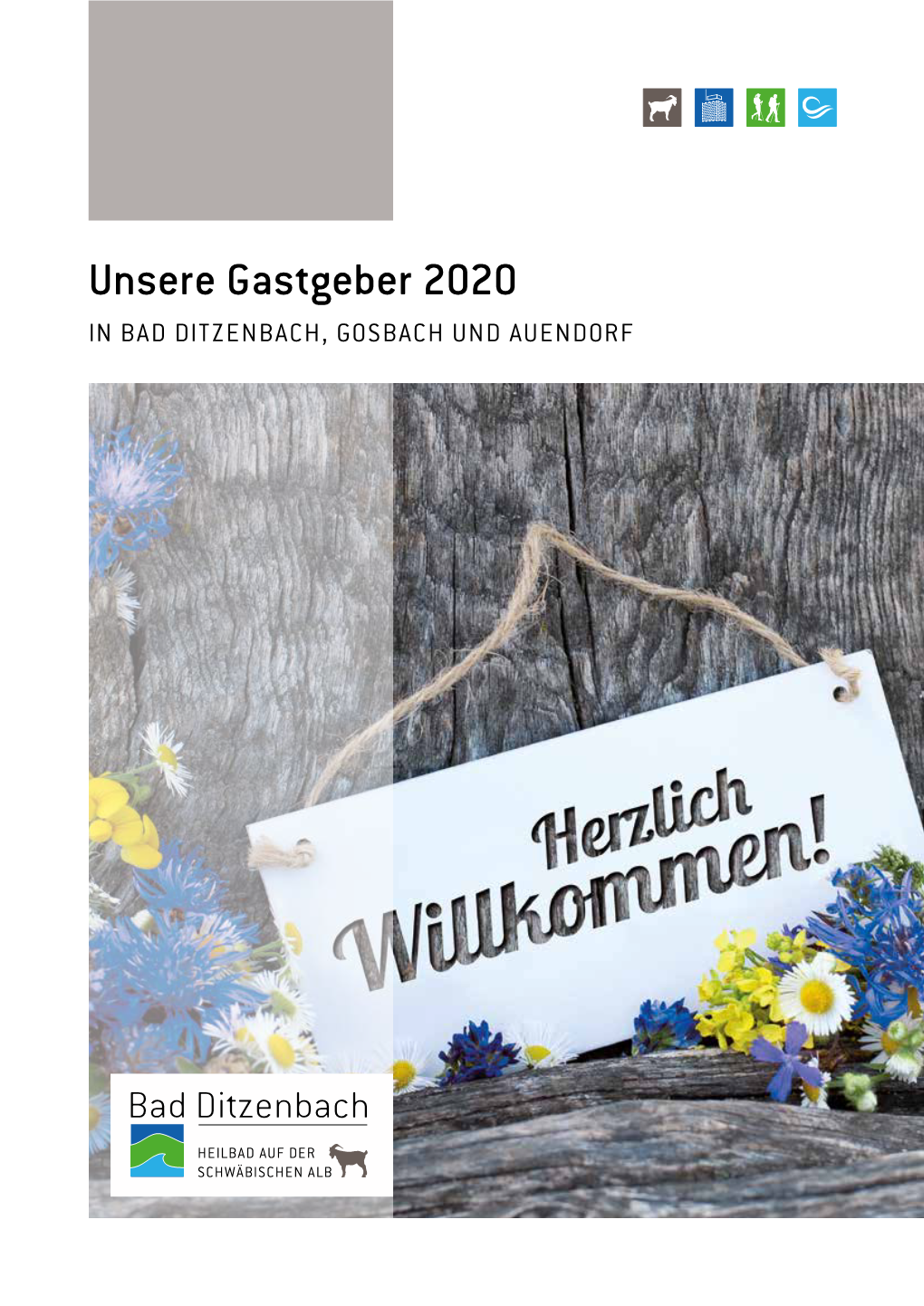 Unsere Gastgeber 2020
IN BAD DITZENBACH, GOSBACH UND AUENDORF

Herzlich Willkommen!

Bad Ditzenbach
HEILBAD AUF DER SCHWÄBISCHEN ALB